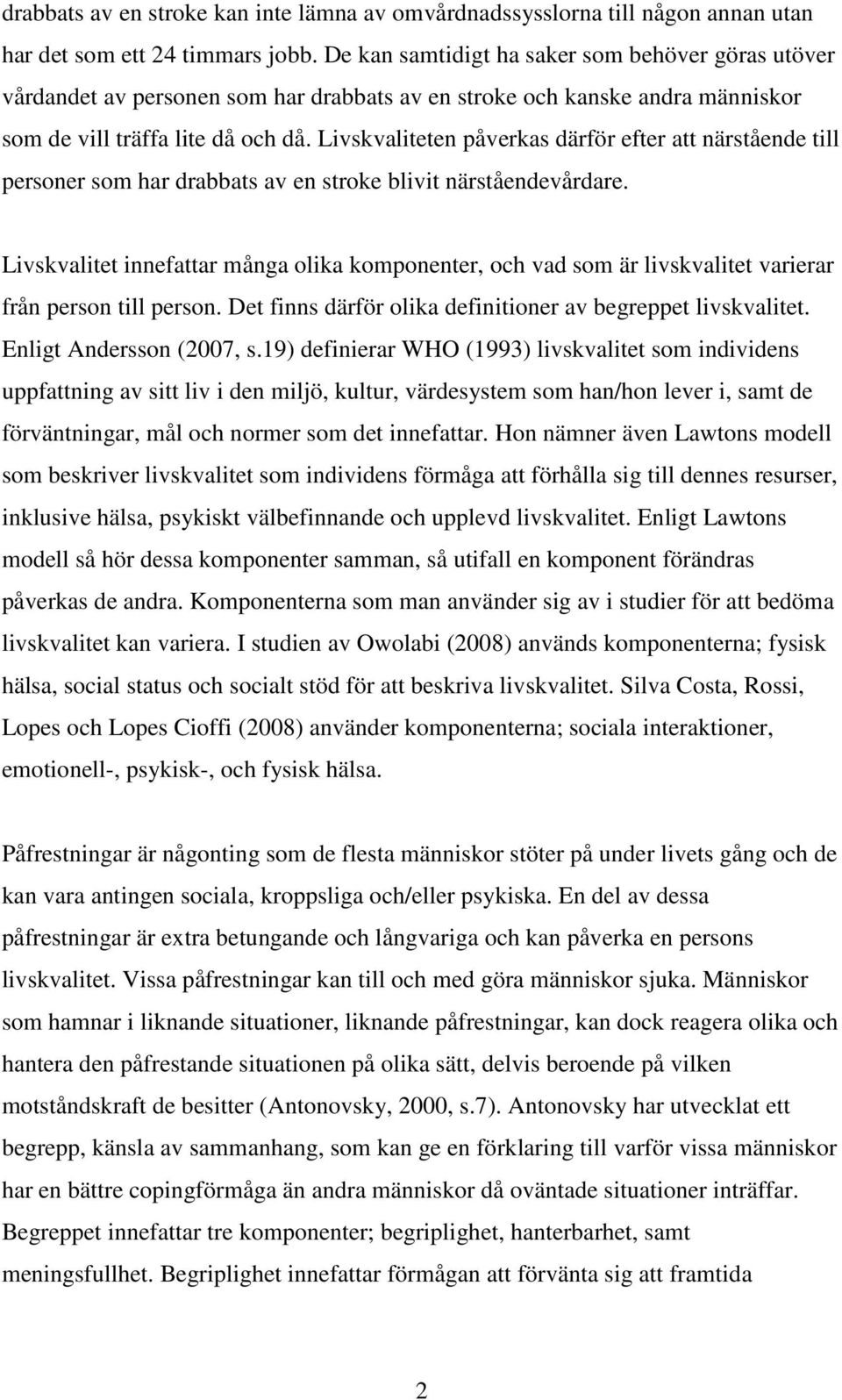 drabbats av en stroke kan inte lämna av omvårdnadssysslorna till någon annan utan har det som ett 24 timmars jobb. De kan samtidigt ha saker som behöver göras utöver vårdandet av personen som har drabbats av en stroke och kanske andra människor som de vill träffa lite då och då. Livskvaliteten påverkas därför efter att närstående till personer som har drabbats av en stroke blivit närståendevårdare.

Livskvalitet innefattar många olika komponenter, och vad som är livskvalitet varierar från person till person. Det finns därför olika definitioner av begreppet livskvalitet. Enligt Andersson (2007, s.19) definierar WHO (1993) livskvalitet som individens uppfattning av sitt liv i den miljö, kultur, värdesystem som han/hon lever i, samt de förväntningar, mål och normer som det innefattar. Hon nämner även Lawtons modell som beskriver livskvalitet som individens förmåga att förhålla sig till dennes resurser, inklusive hälsa, psykiskt välbefinnande och upplevd livskvalitet. Enligt Lawtons modell så hör dessa komponenter samman, så utifall en komponent förändras påverkas de andra. Komponenterna som man använder sig av i studier för att bedöma livskvalitet kan variera. I studien av Owolabi (2008) används komponenterna; fysisk hälsa, social status och socialt stöd för att beskriva livskvalitet. Silva Costa, Rossi, Lopes och Lopes Cioffi (2008) använder komponenterna; sociala interaktioner, emotionell-, psykisk-, och fysisk hälsa.

Påfrestningar är någonting som de flesta människor stöter på under livets gång och de kan vara antingen sociala, kroppsliga och/eller psykiska. En del av dessa påfrestningar är extra betungande och långvariga och kan påverka en persons livskvalitet. Vissa påfrestningar kan till och med göra människor sjuka. Människor som hamnar i liknande situationer, liknande påfrestningar, kan dock reagera olika och hantera den påfrestande situationen på olika sätt, delvis beroende på vilken motståndskraft de besitter (Antonovsky, 2000, s.7). Antonovsky har utvecklat ett begrepp, känsla av sammanhang, som kan ge en förklaring till varför vissa människor har en bättre copingförmåga än andra människor då oväntade situationer inträffar. Begreppet innefattar tre komponenter; begriplighet, hanterbarhet, samt meningsfullhet. Begriplighet innefattar förmågan att förvänta sig att framtida

2